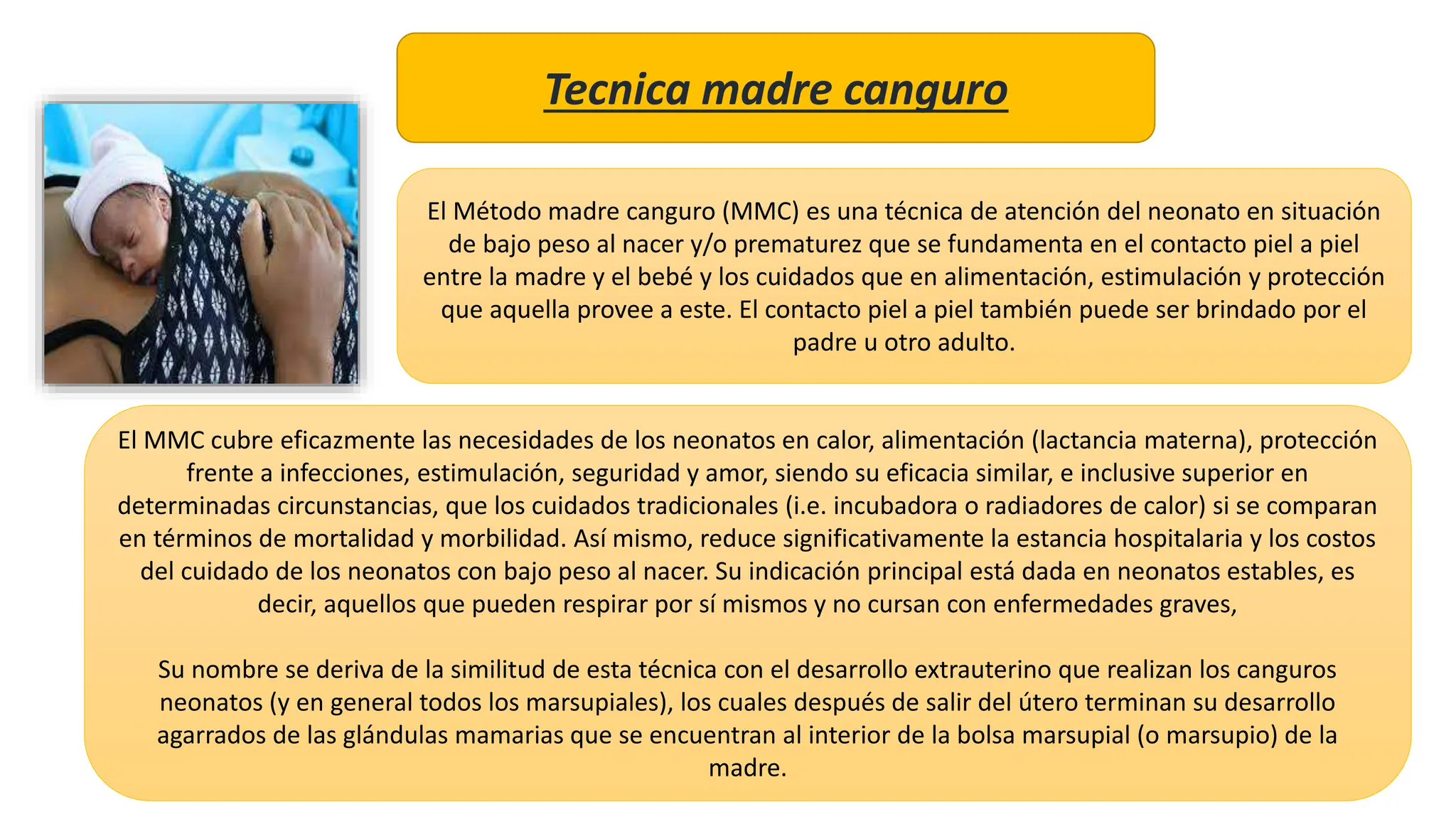 Tecnica madre canguro

El Método madre canguro (MMC) es una técnica de atención del neonato en situación de bajo peso al nacer y/o prematurez que se fundamenta en el contacto piel a piel entre la madre y el bebé y los cuidados que en alimentación, estimulación y protección que aquella provee a este. El contacto piel a piel también puede ser brindado por el padre u otro adulto.

El MMC cubre eficazmente las necesidades de los neonatos en calor, alimentación (lactancia materna), protección frente a infecciones, estimulación, seguridad y amor, siendo su eficacia similar, e inclusive superior en determinadas circunstancias, que los cuidados tradicionales (i.e. incubadora o radiadores de calor) si se comparan en términos de mortalidad y morbilidad. Así mismo, reduce significativamente la estancia hospitalaria y los costos del cuidado de los neonatos con bajo peso al nacer. Su indicación principal está dada en neonatos estables, es decir, aquellos que pueden respirar por sí mismos y no cursan con enfermedades graves,

Su nombre se deriva de la similitud de esta técnica con el desarrollo extrauterino que realizan los canguros neonatos (y en general todos los marsupiales), los cuales después de salir del útero terminan su desarrollo agarrados de las glándulas mamarias que se encuentran al interior de la bolsa marsupial (o marsupio) de la madre.